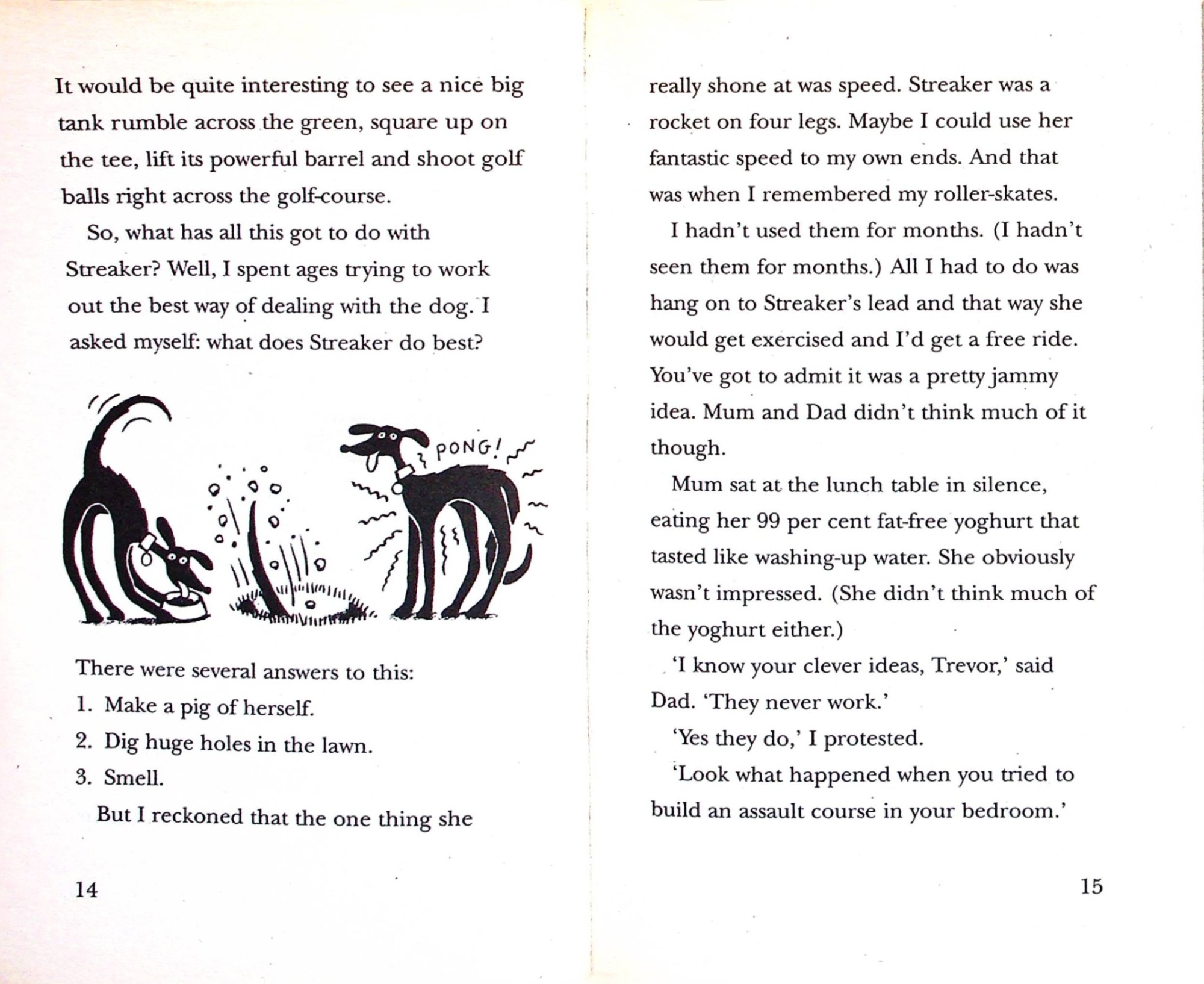 It would be quite interesting to see a nice big tank rumble across the green, square up on the tee, lift its powerful barrel and shoot golf balls right across the golf-course.

So, what has all this got to do with Streaker? Well, I spent ages trying to work out the best way of dealing with the dog. I asked myself: what does Streaker do best?

PONG!

There were several answers to this:

1. Make a pig of herself.

2. Dig huge holes in the lawn.

3. Smell.

But I reckoned that the one thing she

14

really shone at was speed. Streaker was a rocket on four legs. Maybe I could use her fantastic speed to my own ends. And that was when I remembered my roller-skates.

I hadn't used them for months. (I hadn't seen them for months.) All I had to do was hang on to Streaker's lead and that way she would get exercised and I'd get a free ride. You've got to admit it was a pretty jammy idea. Mum and Dad didn't think much of it though.

Mum sat at the lunch table in silence, eating her 99 per cent fat-free yoghurt that tasted like washing-up water. She obviously wasn't impressed. (She didn't think much of the yoghurt either.)

'I know your clever ideas, Trevor,' said Dad. 'They never work.'

'Yes they do,' I protested.

'Look what happened when you tried to build an assault course in your bedroom.'

15